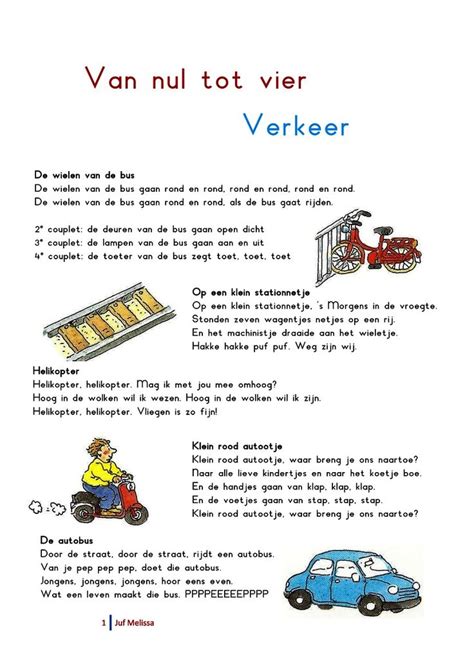 Van nul tot vier

Verkeer

De wielen van de bus
De wielen van de bus gaan rond en rond, rond en rond, rond en rond.
De wielen van de bus gaan rond en rond, als de bus gaat rijden.

2e couplet: de deuren van de bus gaan open dicht
3e couplet: de lampen van de bus gaan aan en uit
4e couplet: de toeter van de bus zegt toet, toet, toet

Op een klein stationnetje
Op een klein stationnetje, 's Morgens in de vroegte.
Stonden zeven wagentjes netjes op een rij.
En het machinistje draaide aan het wieletje.
Hakke hakke puf puf. Weg zijn wij.

Helikopter
Helikopter, helikopter. Mag ik met jou mee omhoog?
Hoog in de wolken wil ik wezen. Hoog in de wolken wil ik zijn.
Helikopter, helikopter. Vliegen is zo fijn!

Klein rood autootje
Klein rood autootje, waar breng je ons naartoe?
Naar alle lieve kindertjes en naar het koetje boe.
En de handjes gaan van klap, klap, klap.
En de voetjes gaan van stap, stap, stap.
Klein rood autootje, waar breng je ons naartoe?

De autobus
Door de straat, door de straat, rijdt een autobus.
Van je pep pep pep, doet die autobus.
Jongens, jongens, jongens, hoor eens even.
Wat een leven maakt die bus. PPPPEEEEEPPPP

1 Juf Melissa